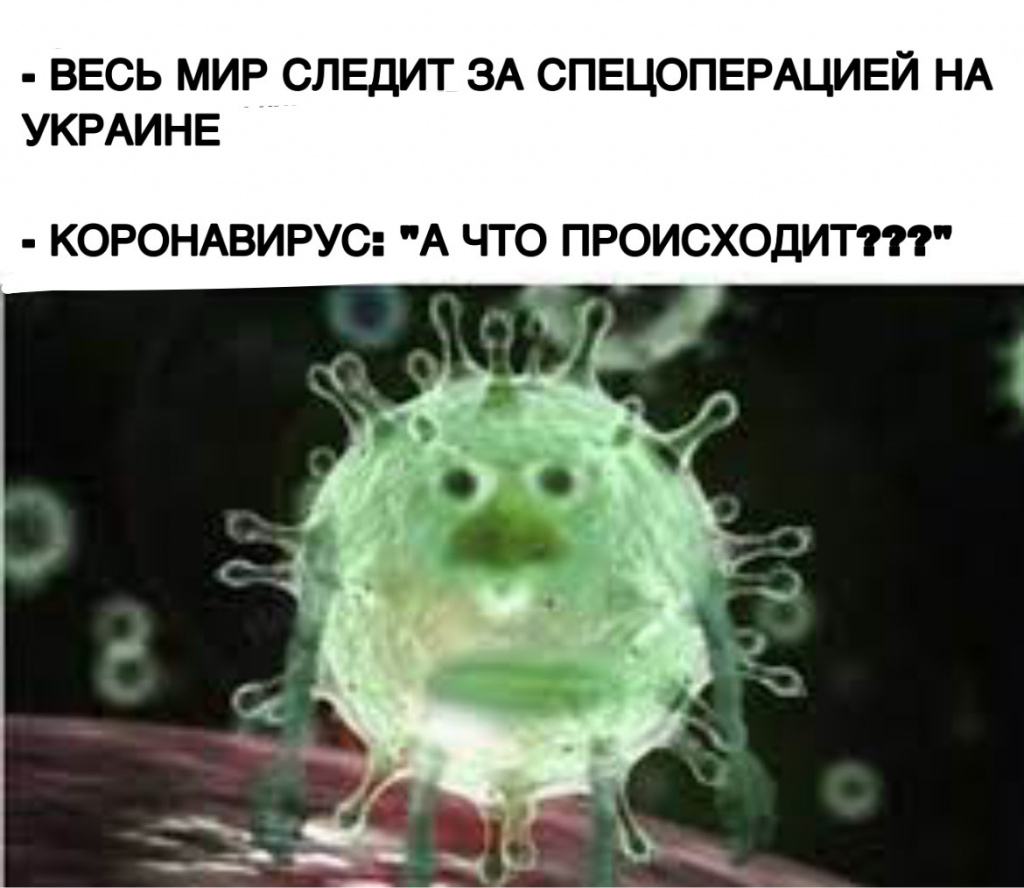 - ВЕСЬ МИР СЛЕДИТ ЗА СПЕЦОПЕРАЦИЕЙ НА УКРАИНЕ

- КОРОНАВИРУС: "А ЧТО ПРОИСХОДИТ???"